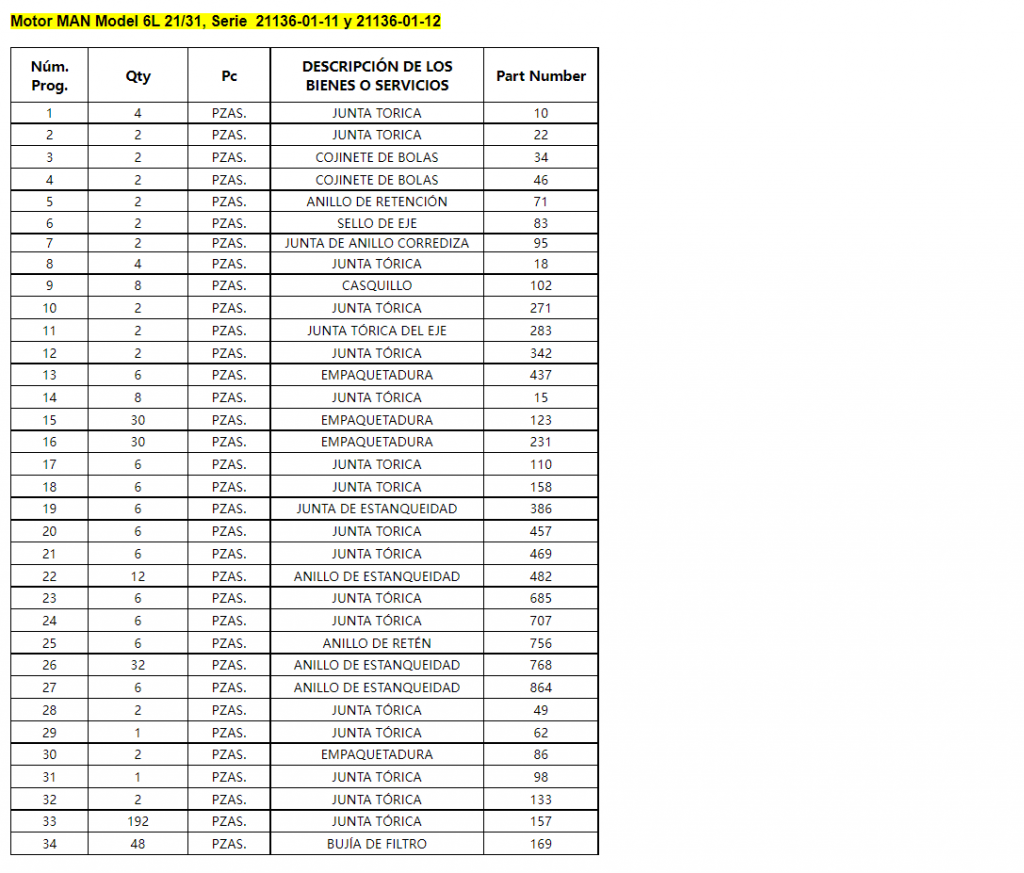 Motor MAN Model 6L 21/31, Serie 21136-01-11 y 21136-01-12

| Núm. Prog. | Qty | Pc | DESCRIPCIÓN DE LOS BIENES O SERVICIOS | Part Number |
|---|---|---|---|---|
| 1 | 4 | PZAS. | JUNTA TORICA | 10 |
| 2 | 2 | PZAS. | JUNTA TORICA | 22 |
| 3 | 2 | PZAS. | COJINETE DE BOLAS | 34 |
| 4 | 2 | PZAS. | COJINETE DE BOLAS | 46 |
| 5 | 2 | PZAS. | ANILLO DE RETENCIÓN | 71 |
| 6 | 2 | PZAS. | SELLO DE EJE | 83 |
| 7 | 2 | PZAS. | JUNTA DE ANILLO CORREDIZA | 95 |
| 8 | 4 | PZAS. | JUNTA TÓRICA | 18 |
| 9 | 8 | PZAS. | CASQUILLO | 102 |
| 10 | 2 | PZAS. | JUNTA TÓRICA | 271 |
| 11 | 2 | PZAS. | JUNTA TÓRICA DEL EJE | 283 |
| 12 | 2 | PZAS. | JUNTA TÓRICA | 342 |
| 13 | 6 | PZAS. | EMPAQUETADURA | 437 |
| 14 | 8 | PZAS. | JUNTA TÓRICA | 15 |
| 15 | 30 | PZAS. | EMPAQUETADURA | 123 |
| 16 | 30 | PZAS. | EMPAQUETADURA | 231 |
| 17 | 6 | PZAS. | JUNTA TORICA | 110 |
| 18 | 6 | PZAS. | JUNTA TORICA | 158 |
| 19 | 6 | PZAS. | JUNTA DE ESTANQUEIDAD | 386 |
| 20 | 6 | PZAS. | JUNTA TORICA | 457 |
| 21 | 6 | PZAS. | JUNTA TÓRICA | 469 |
| 22 | 12 | PZAS. | ANILLO DE ESTANQUEIDAD | 482 |
| 23 | 6 | PZAS. | JUNTA TÓRICA | 685 |
| 24 | 6 | PZAS. | JUNTA TÓRICA | 707 |
| 25 | 6 | PZAS. | ANILLO DE RETÉN | 756 |
| 26 | 32 | PZAS. | ANILLO DE ESTANQUEIDAD | 768 |
| 27 | 6 | PZAS. | ANILLO DE ESTANQUEIDAD | 864 |
| 28 | 2 | PZAS. | JUNTA TÓRICA | 49 |
| 29 | 1 | PZAS. | JUNTA TÓRICA | 62 |
| 30 | 2 | PZAS. | EMPAQUETADURA | 86 |
| 31 | 1 | PZAS. | JUNTA TÓRICA | 98 |
| 32 | 2 | PZAS. | JUNTA TÓRICA | 133 |
| 33 | 192 | PZAS. | JUNTA TÓRICA | 157 |
| 34 | 48 | PZAS. | BUJÍA DE FILTRO | 169 |